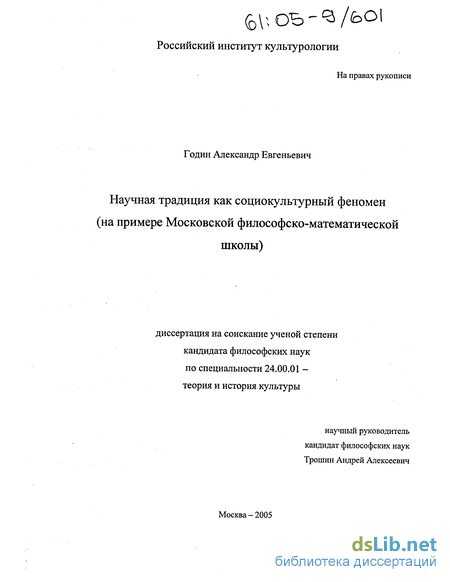 61:05-9/601

Российский институт культурологии

На правах рукописи

Годин Александр Евгеньевич

Научная традиция как социокультурный феномен (на примере Московской философско-математической школы)

диссертация на соискание ученой степени кандидата философских наук по специальности 24.00.01 – теория и история культуры

научный руководитель кандидат философских наук Трошин Андрей Алексеевич

Москва – 2005

dsLib.net
библиотека диссертаций